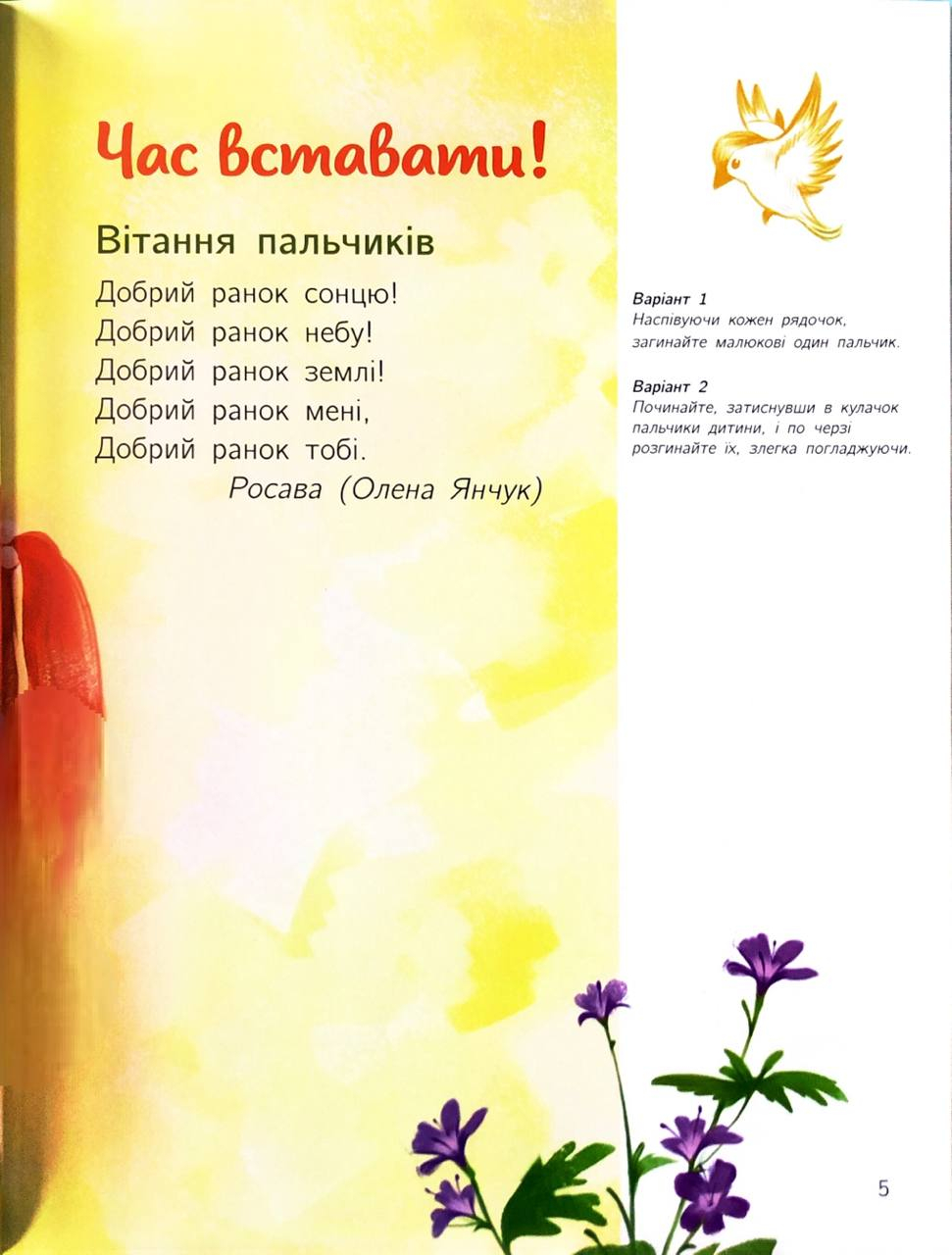 Час вставати!

Вітання пальчиків

Добрий ранок сонцю!
Добрий ранок небу!
Добрий ранок землі!
Добрий ранок мені,
Добрий ранок тобі.
Росава (Олена Янчук)

Варіант 1
Наспівуючи кожен рядочок, загинайте малюкові один пальчик.

Варіант 2
Починайте, затиснувши в кулачок пальчики дитини, і по черзі розгинайте їх, злегка погладжуючи.

5